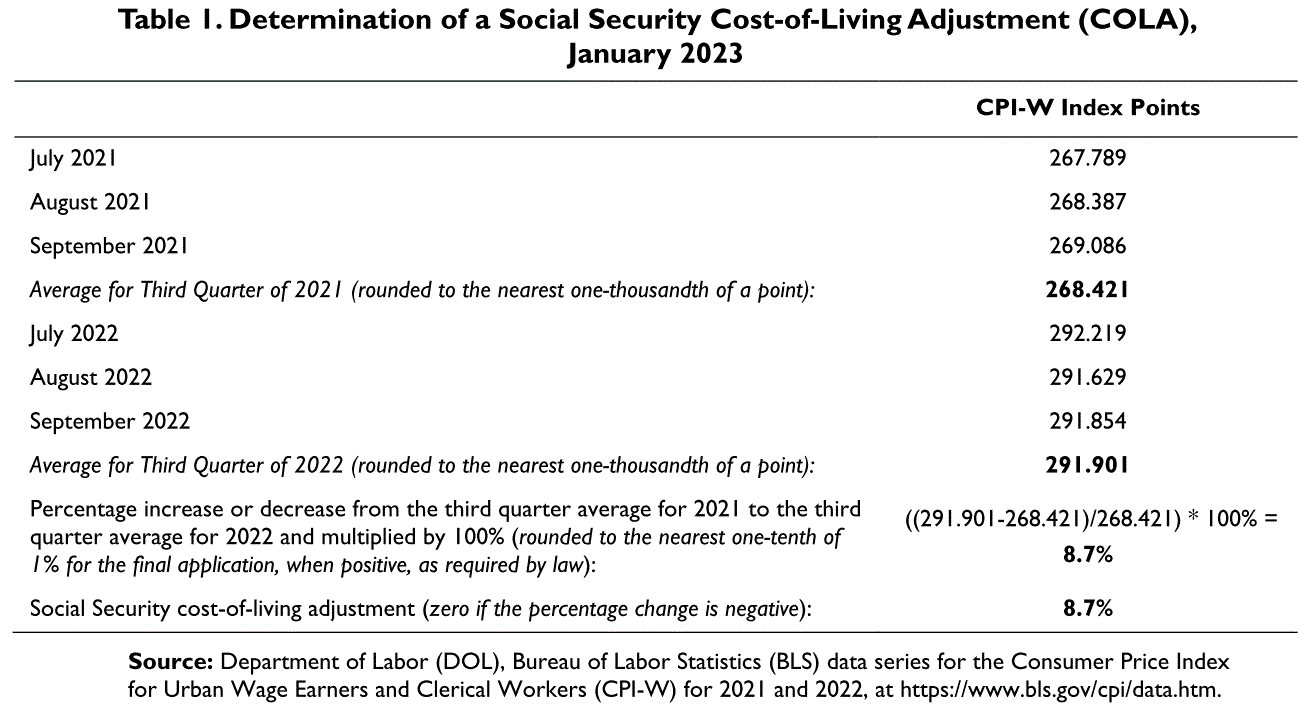 Table 1. Determination of a Social Security Cost-of-Living Adjustment (COLA), January 2023

| | CPI-W Index Points |
|---|---|
| July 2021 | 267.789 |
| August 2021 | 268.387 |
| September 2021 | 269.086 |
| Average for Third Quarter of 2021 (rounded to the nearest one-thousandth of a point): | 268.421 |
| July 2022 | 292.219 |
| August 2022 | 291.629 |
| September 2022 | 291.854 |
| Average for Third Quarter of 2022 (rounded to the nearest one-thousandth of a point): | 291.901 |
| Percentage increase or decrease from the third quarter average for 2021 to the third quarter average for 2022 and multiplied by 100% (rounded to the nearest one-tenth of 1% for the final application, when positive, as required by law): | ((291.901-268.421)/268.421) * 100% = 8.7% |
| Social Security cost-of-living adjustment (zero if the percentage change is negative): | 8.7% |

Source: Department of Labor (DOL), Bureau of Labor Statistics (BLS) data series for the Consumer Price Index for Urban Wage Earners and Clerical Workers (CPI-W) for 2021 and 2022, at https://www.bls.gov/cpi/data.htm.